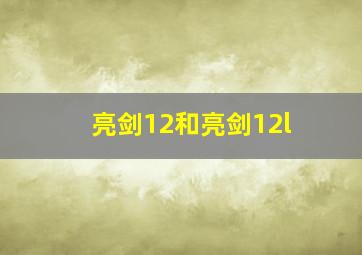 亮剑12和亮剑12l